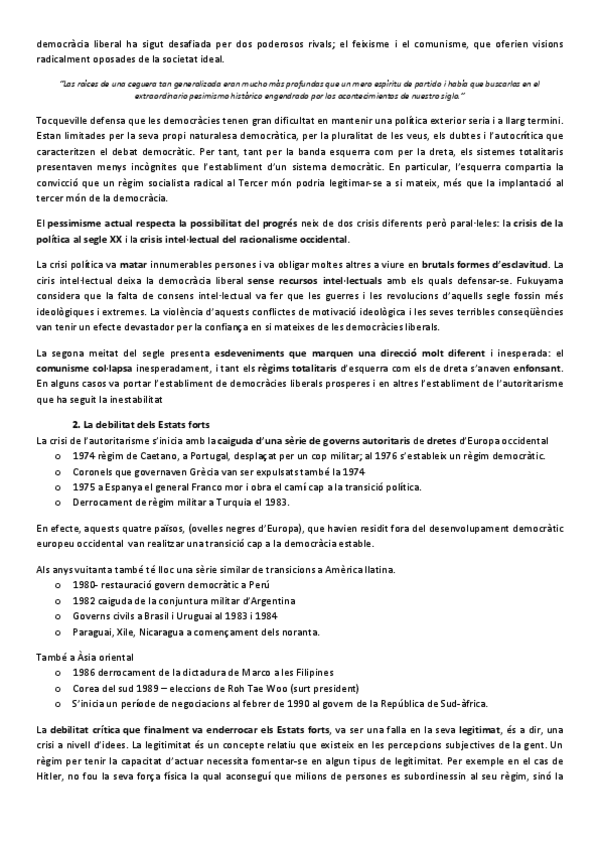 democràcia liberal ha sigut desafiada per dos poderosos rivals; el feixisme i el comunisme, que oferien visions radicalment oposades de la societat ideal.

"Las raíces de una ceguera tan generalizada eran mucho más profundas que un mero espíritu de partido i había que buscarlas en el extraordinario pesimismo histórico engendrado por los acontecimientos de nuestro siglo."

Tocqueville defensa que les democràcies tenen gran dificultat en mantenir una política exterior seria i a llarg termini. Estan limitades per la seva propi naturalesa democràtica, per la pluralitat de les veus, els dubtes i l'autocrítica que caracteritzen el debat democràtic. Per tant, tant per la banda esquerra com per la dreta, els sistemes totalitaris presentaven menys incògnites que l'establiment d'un sistema democràtic. En particular, l'esquerra compartia la convicció que un règim socialista radical al Tercer món podria legitimar-se a si mateix, més que la implantació al tercer món de la democràcia.

El pessimisme actual respecta la possibilitat del progrés neix de dos crisis diferents però paral·leles: la crisis de la política al segle XX i la crisis intel·lectual del racionalisme occidental.

La crisi política va matar innumerables persones i va obligar moltes altres a viure en brutals formes d'esclavitud. La ciris intel·lectual deixa la democràcia liberal sense recursos intel·lectuals amb els quals defensar-se. Fukuyama considera que la falta de consens intel·lectual va fer que les guerres i les revolucions d'aquells segle fossin més ideològiques i extremes. La violència d'aquests conflictes de motivació ideològica i les seves terribles conseqüències van tenir un efecte devastador per la confiança en si mateixes de les democràcies liberals.

La segona meitat del segle presenta esdeveniments que marquen una direcció molt diferent i inesperada: el comunisme col·lapsa inesperadament, i tant els règims totalitaris d'esquerra com els de dreta s'anaven enfonsant. En alguns casos va portar l'establiment de democràcies liberals prosperes i en altres l'establiment de l'autoritarisme que ha seguit la inestabilitat

2. La debilitat dels Estats forts

La crisi de l'autoritarisme s'inicia amb la caiguda d'una sèrie de governs autoritaris de dretes d'Europa occidental
o 1974 règim de Caetano, a Portugal, desplaçat per un cop militar; al 1976 s'estableix un règim democràtic.
o Coronels que governaven Grècia van ser expulsats també la 1974
o 1975 a Espanya el general Franco mor i obra el camí cap a la transició política.
o Derrocament de règim militar a Turquia el 1983.

En efecte, aquests quatre països, (ovelles negres d'Europa), que havien residit fora del desenvolupament democràtic europeu occidental van realitzar una transició cap a la democràcia estable.

Als anys vuitanta també té lloc una sèrie similar de transicions a Amèrica llatina.
o 1980- restauració govern democràtic a Perú
o 1982 caiguda de la conjuntura militar d'Argentina
o Governs civils a Brasil i Uruguai al 1983 i 1984
o Paraguai, Xile, Nicaragua a començament dels noranta.

També a Àsia oriental
o 1986 derrocament de la dictadura de Marco a les Filipines
o Corea del sud 1989 – eleccions de Roh Tae Woo (surt president)
o S'inicia un període de negociacions al febrer de 1990 al govern de la República de Sud-àfrica.

La debilitat crítica que finalment va enderrocar els Estats forts, va ser una falla en la seva legitimat, és a dir, una crisi a nivell d'idees. La legitimitat és un concepte relatiu que existeix en les percepcions subjectives de la gent. Un règim per tenir la capacitat d'actuar necessita fomentar-se en algun tipus de legitimitat. Per exemple en el cas de Hitler, no fou la seva força física la qual aconseguí que milions de persones es subordinessin al seu règim, sinó la